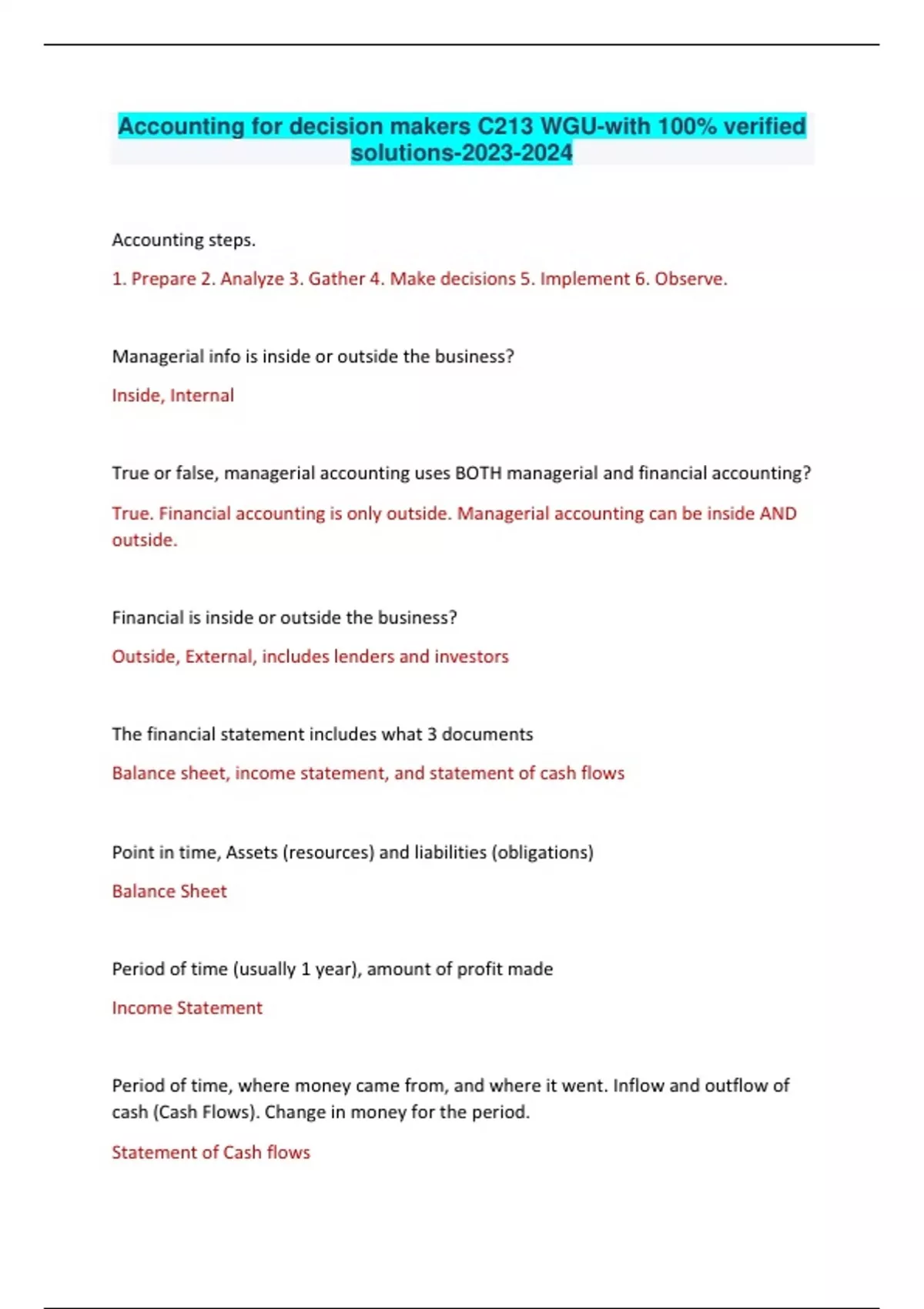 Accounting for decision makers C213 WGU-with 100% verified solutions-2023-2024

Accounting steps.

1. Prepare 2. Analyze 3. Gather 4. Make decisions 5. Implement 6. Observe.

Managerial info is inside or outside the business?

Inside, Internal

True or false, managerial accounting uses BOTH managerial and financial accounting?

True. Financial accounting is only outside. Managerial accounting can be inside AND outside.

Financial is inside or outside the business?

Outside, External, includes lenders and investors

The financial statement includes what 3 documents

Balance sheet, income statement, and statement of cash flows

Point in time, Assets (resources) and liabilities (obligations)

Balance Sheet

Period of time (usually 1 year), amount of profit made

Income Statement

Period of time, where money came from, and where it went. Inflow and outflow of cash (Cash Flows). Change in money for the period.

Statement of Cash flows